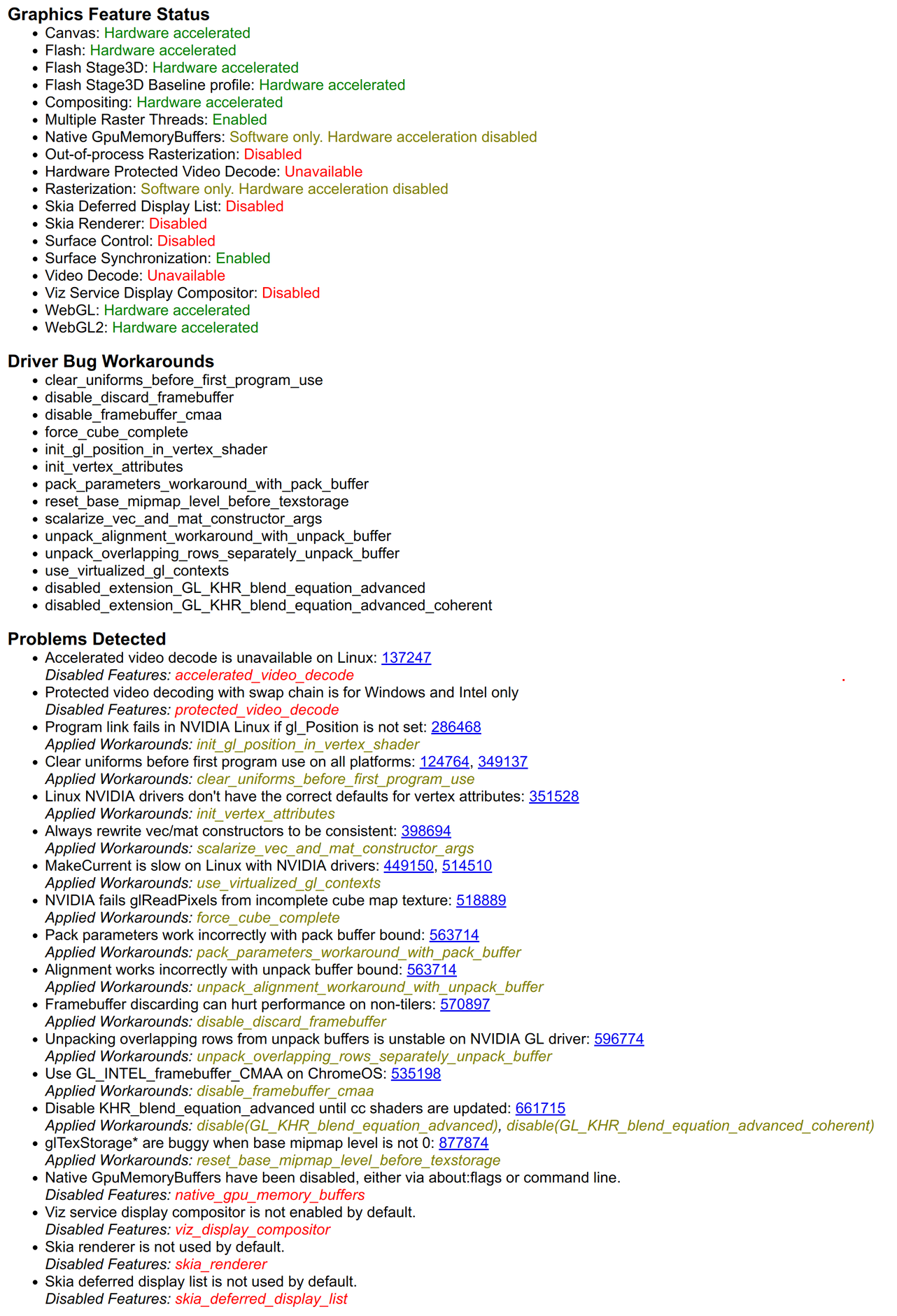 Graphics Feature Status

- Canvas: Hardware accelerated
- Flash: Hardware accelerated
- Flash Stage3D: Hardware accelerated
- Flash Stage3D Baseline profile: Hardware accelerated
- Compositing: Hardware accelerated
- Multiple Raster Threads: Enabled
- Native GpuMemoryBuffers: Software only. Hardware acceleration disabled
- Out-of-process Rasterization: Disabled
- Hardware Protected Video Decode: Unavailable
- Rasterization: Software only. Hardware acceleration disabled
- Skia Deferred Display List: Disabled
- Skia Renderer: Disabled
- Surface Control: Disabled
- Surface Synchronization: Enabled
- Video Decode: Unavailable
- Viz Service Display Compositor: Disabled
- WebGL: Hardware accelerated
- WebGL2: Hardware accelerated

Driver Bug Workarounds

- clear_uniforms_before_first_program_use
- disable_discard_framebuffer
- disable_framebuffer_cmaa
- force_cube_complete
- init_gl_position_in_vertex_shader
- init_vertex_attributes
- pack_parameters_workaround_with_pack_buffer
- reset_base_mipmap_level_before_texstorage
- scalarize_vec_and_mat_constructor_args
- unpack_alignment_workaround_with_unpack_buffer
- unpack_overlapping_rows_separately_unpack_buffer
- use_virtualized_gl_contexts
- disabled_extension_GL_KHR_blend_equation_advanced
- disabled_extension_GL_KHR_blend_equation_advanced_coherent

Problems Detected

- Accelerated video decode is unavailable on Linux: 137247
Disabled Features: accelerated_video_decode
- Protected video decoding with swap chain is for Windows and Intel only
Disabled Features: protected_video_decode
- Program link fails in NVIDIA Linux if gl_Position is not set: 286468
Applied Workarounds: init_gl_position_in_vertex_shader
- Clear uniforms before first program use on all platforms: 124764, 349137
Applied Workarounds: clear_uniforms_before_first_program_use
- Linux NVIDIA drivers don't have the correct defaults for vertex attributes: 351528
Applied Workarounds: init_vertex_attributes
- Always rewrite vec/mat constructors to be consistent: 398694
Applied Workarounds: scalarize_vec_and_mat_constructor_args
- MakeCurrent is slow on Linux with NVIDIA drivers: 449150, 514510
Applied Workarounds: use_virtualized_gl_contexts
- NVIDIA fails glReadPixels from incomplete cube map texture: 518889
Applied Workarounds: force_cube_complete
- Pack parameters work incorrectly with pack buffer bound: 563714
Applied Workarounds: pack_parameters_workaround_with_pack_buffer
- Alignment works incorrectly with unpack buffer bound: 563714
Applied Workarounds: unpack_alignment_workaround_with_unpack_buffer
- Framebuffer discarding can hurt performance on non-tilers: 570897
Applied Workarounds: disable_discard_framebuffer
- Unpacking overlapping rows from unpack buffers is unstable on NVIDIA GL driver: 596774
Applied Workarounds: unpack_overlapping_rows_separately_unpack_buffer
- Use GL_INTEL_framebuffer_CMAA on ChromeOS: 535198
Applied Workarounds: disable_framebuffer_cmaa
- Disable KHR_blend_equation_advanced until cc shaders are updated: 661715
Applied Workarounds: disable(GL_KHR_blend_equation_advanced), disable(GL_KHR_blend_equation_advanced_coherent)
- glTexStorage* are buggy when base mipmap level is not 0: 877874
Applied Workarounds: reset_base_mipmap_level_before_texstorage
- Native GpuMemoryBuffers have been disabled, either via about:flags or command line.
Disabled Features: native_gpu_memory_buffers
- Viz service display compositor is not enabled by default.
Disabled Features: viz_display_compositor
- Skia renderer is not used by default.
Disabled Features: skia_renderer
- Skia deferred display list is not used by default.
Disabled Features: skia_deferred_display_list